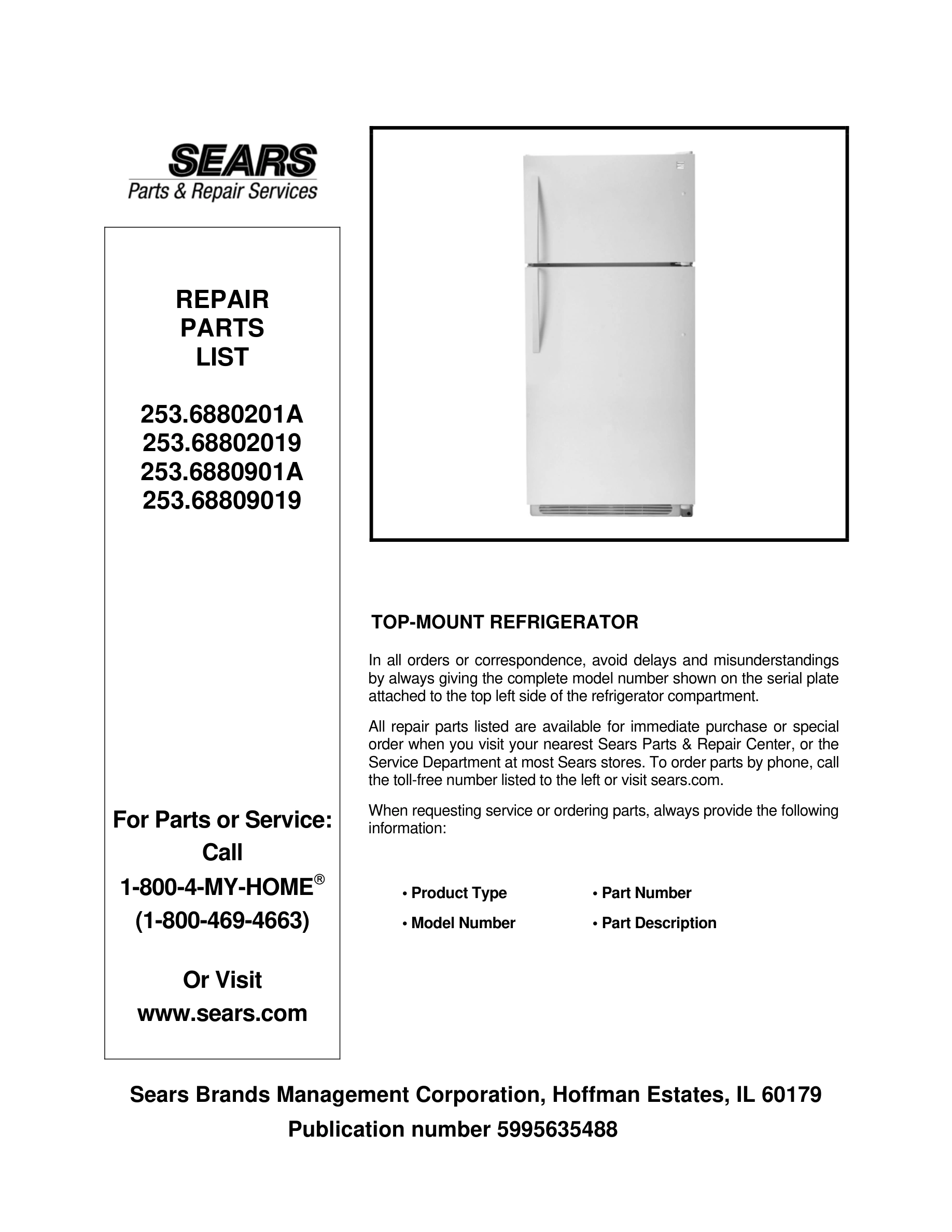 SEARS
Parts & Repair Services

REPAIR
PARTS
LIST

253.6880201A
253.68802019
253.6880901A
253.68809019

For Parts or Service:
Call
1-800-4-MY-HOME®
(1-800-469-4663)

Or Visit
www.sears.com

TOP-MOUNT REFRIGERATOR

In all orders or correspondence, avoid delays and misunderstandings by always giving the complete model number shown on the serial plate attached to the top left side of the refrigerator compartment.

All repair parts listed are available for immediate purchase or special order when you visit your nearest Sears Parts & Repair Center, or the Service Department at most Sears stores. To order parts by phone, call the toll-free number listed to the left or visit sears.com.

When requesting service or ordering parts, always provide the following information:

• Product Type
• Model Number
• Part Number
• Part Description

Sears Brands Management Corporation, Hoffman Estates, IL 60179
Publication number 5995635488